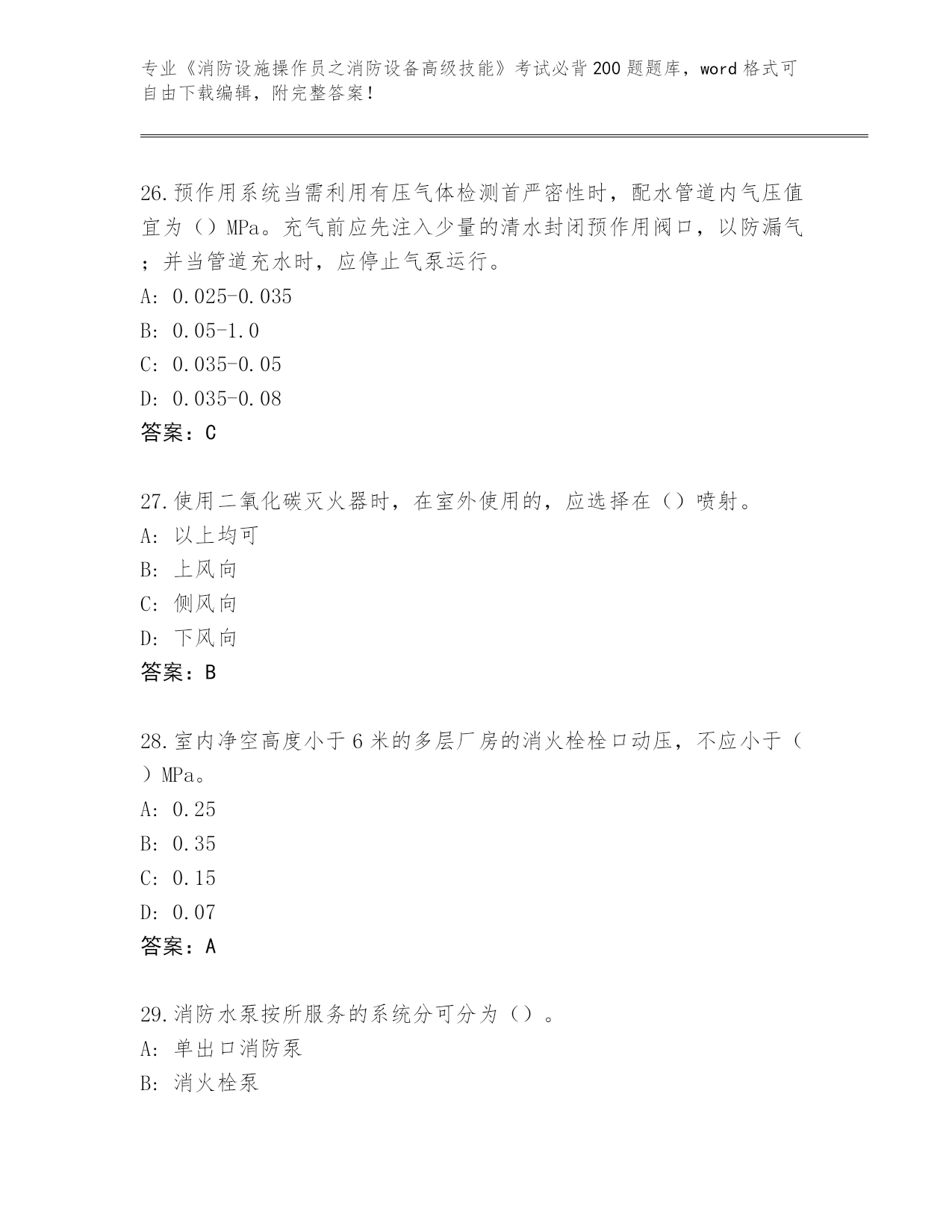 专业《消防设施操作员之消防设备高级技能》考试必背200题题库，word格式可自由下载编辑，附完整答案！

26.预作用系统当需利用有压气体检测首严密性时，配水管道内气压值宜为（）MPa。充气前应先注入少量的清水封闭预作用阀口，以防漏气；并当管道充水时，应停止气泵运行。
A: 0.025-0.035
B: 0.05-1.0
C: 0.035-0.05
D: 0.035-0.08
答案：C

27.使用二氧化碳灭火器时，在室外使用的，应选择在（）喷射。
A: 以上均可
B: 上风向
C: 侧风向
D: 下风向
答案：B

28.室内净空高度小于6米的多层厂房的消火栓栓口动压，不应小于（）MPa。
A: 0.25
B: 0.35
C: 0.15
D: 0.07
答案：A

29.消防水泵按所服务的系统分可分为（）。
A: 单出口消防泵
B: 消火栓泵